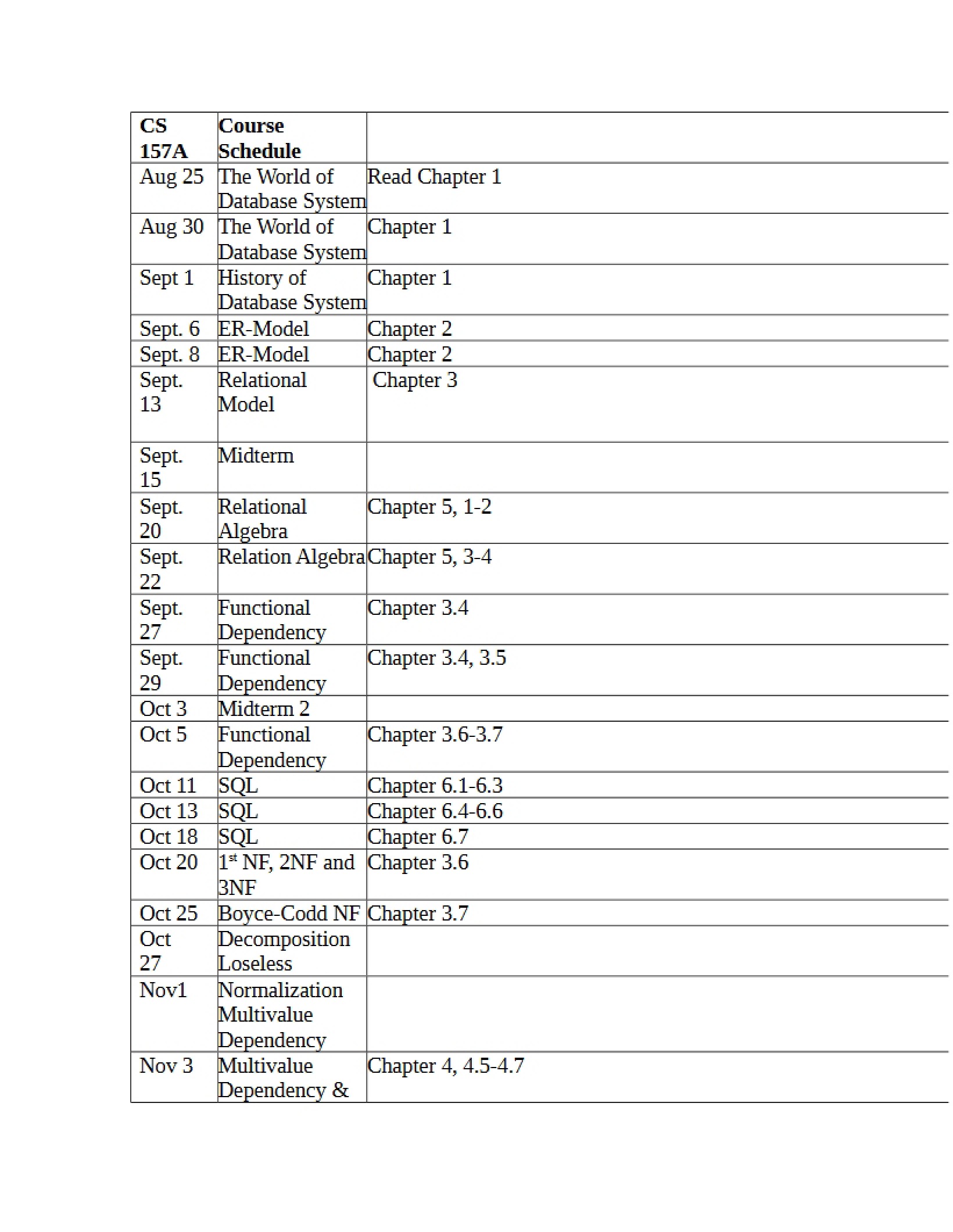 | CS 157A | Course Schedule | |
|---|---|---|
| Aug 25 | The World of Database System | Read Chapter 1 |
| Aug 30 | The World of Database System | Chapter 1 |
| Sept 1 | History of Database System | Chapter 1 |
| Sept. 6 | ER-Model | Chapter 2 |
| Sept. 8 | ER-Model | Chapter 2 |
| Sept. 13 | Relational Model | Chapter 3 |
| Sept. 15 | Midterm | |
| Sept. 20 | Relational Algebra | Chapter 5, 1-2 |
| Sept. 22 | Relation Algebra | Chapter 5, 3-4 |
| Sept. 27 | Functional Dependency | Chapter 3.4 |
| Sept. 29 | Functional Dependency | Chapter 3.4, 3.5 |
| Oct 3 | Midterm 2 | |
| Oct 5 | Functional Dependency | Chapter 3.6-3.7 |
| Oct 11 | SQL | Chapter 6.1-6.3 |
| Oct 13 | SQL | Chapter 6.4-6.6 |
| Oct 18 | SQL | Chapter 6.7 |
| Oct 20 | 1st NF, 2NF and 3NF | Chapter 3.6 |
| Oct 25 | Boyce-Codd NF | Chapter 3.7 |
| Oct 27 | Decomposition Loseless | |
| Nov1 | Normalization Multivalue Dependency | |
| Nov 3 | Multivalue Dependency & | Chapter 4, 4.5-4.7 |